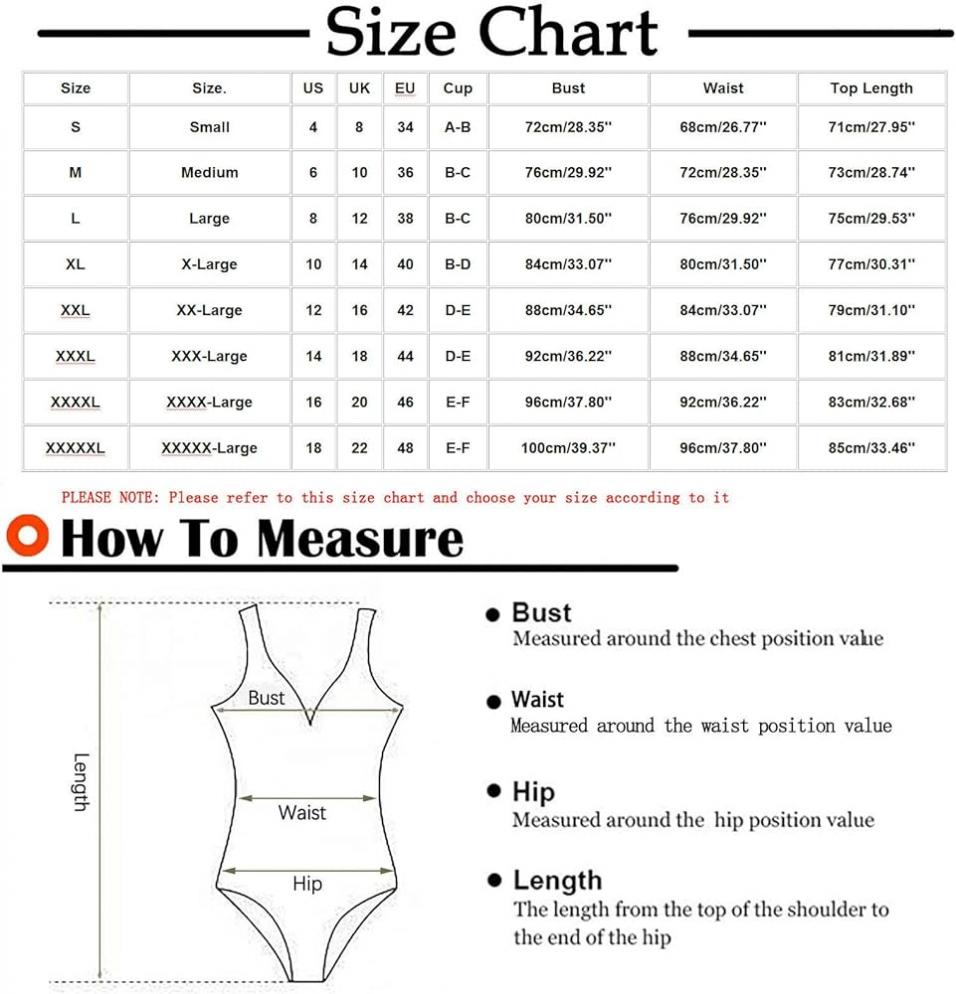 Size Chart

| Size | Size. | US | UK | EU | Cup | Bust | Waist | Top Length |
|---|---|---|---|---|---|---|---|---|
| S | Small | 4 | 8 | 34 | A-B | 72cm/28.35'' | 68cm/26.77'' | 71cm/27.95'' |
| M | Medium | 6 | 10 | 36 | B-C | 76cm/29.92'' | 72cm/28.35'' | 73cm/28.74'' |
| L | Large | 8 | 12 | 38 | B-C | 80cm/31.50'' | 76cm/29.92'' | 75cm/29.53'' |
| XL | X-Large | 10 | 14 | 40 | B-D | 84cm/33.07'' | 80cm/31.50'' | 77cm/30.31'' |
| XXL | XX-Large | 12 | 16 | 42 | D-E | 88cm/34.65'' | 84cm/33.07'' | 79cm/31.10'' |
| XXXL | XXX-Large | 14 | 18 | 44 | D-E | 92cm/36.22'' | 88cm/34.65'' | 81cm/31.89'' |
| XXXXL | XXXX-Large | 16 | 20 | 46 | E-F | 96cm/37.80'' | 92cm/36.22'' | 83cm/32.68'' |
| XXXXXL | XXXXX-Large | 18 | 22 | 48 | E-F | 100cm/39.37'' | 96cm/37.80'' | 85cm/33.46'' |

PLEASE NOTE: Please refer to this size chart and choose your size according to it

How To Measure

Length
Bust
Waist
Hip

Bust
Measured around the chest position value

Waist
Measured around the waist position value

Hip
Measured around the hip position value

Length
The length from the top of the shoulder to the end of the hip